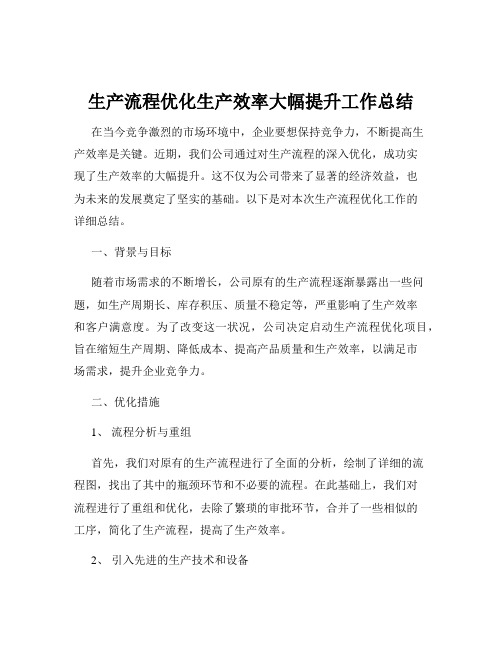 生产流程优化生产效率大幅提升工作总结

在当今竞争激烈的市场环境中，企业要想保持竞争力，不断提高生产效率是关键。近期，我们公司通过对生产流程的深入优化，成功实现了生产效率的大幅提升。这不仅为公司带来了显著的经济效益，也为未来的发展奠定了坚实的基础。以下是对本次生产流程优化工作的详细总结。

一、背景与目标

随着市场需求的不断增长，公司原有的生产流程逐渐暴露出一些问题，如生产周期长、库存积压、质量不稳定等，严重影响了生产效率和客户满意度。为了改变这一状况，公司决定启动生产流程优化项目，旨在缩短生产周期、降低成本、提高产品质量和生产效率，以满足市场需求，提升企业竞争力。

二、优化措施

1、 流程分析与重组

首先，我们对原有的生产流程进行了全面的分析，绘制了详细的流程图，找出了其中的瓶颈环节和不必要的流程。在此基础上，我们对流程进行了重组和优化，去除了繁琐的审批环节，合并了一些相似的工序，简化了生产流程，提高了生产效率。

2、 引入先进的生产技术和设备